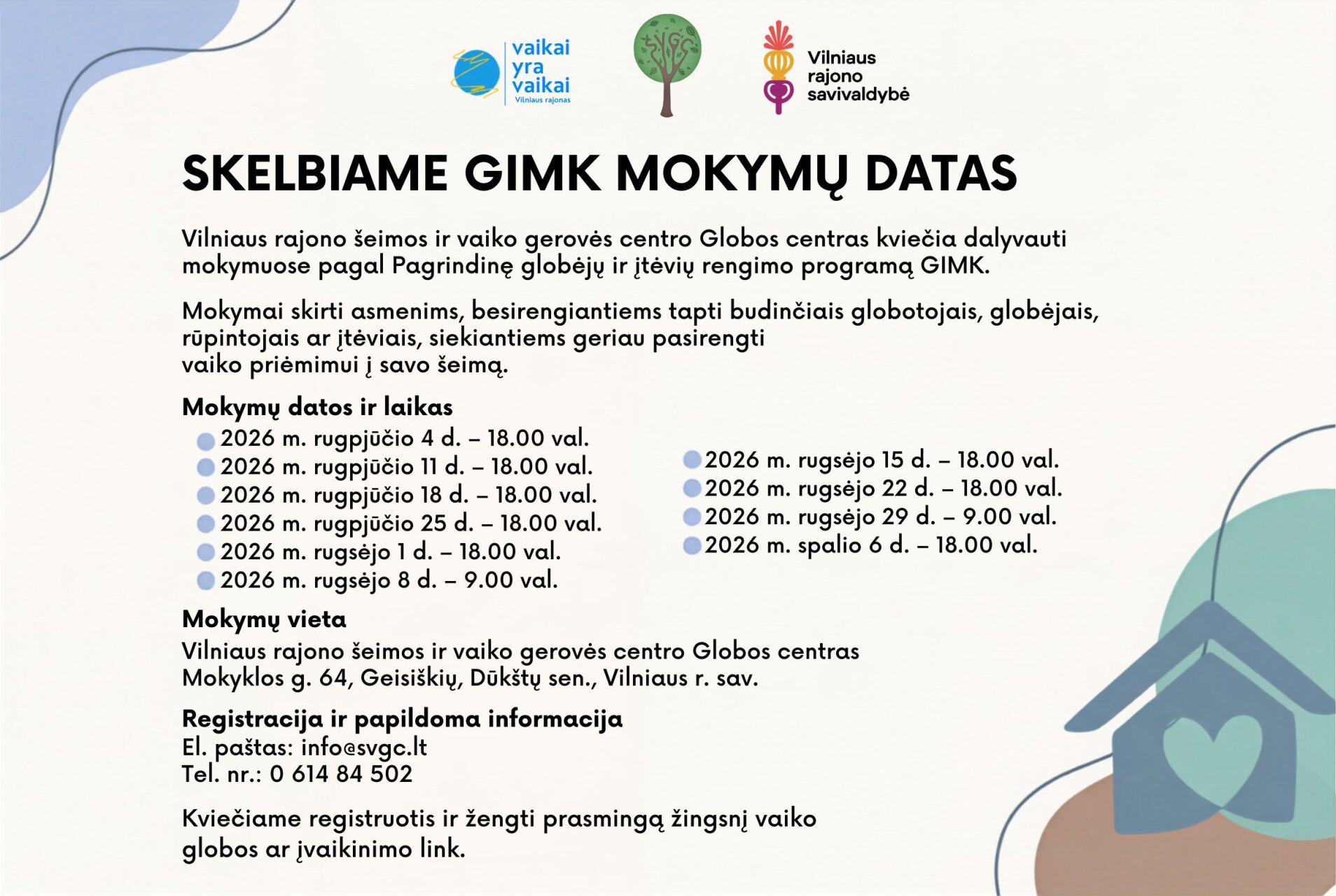 vaikai yra vaikai
Vilniaus rajonas

SVGC

Vilniaus rajono savivaldybė

SKELBIAME GIMK MOKYMŲ DATAS

Vilniaus rajono šeimos ir vaiko gerovės centro Globos centras kviečia dalyvauti mokymuose pagal Pagrindinę globėjų ir įtėvių rengimo programą GIMK.

Mokymai skirti asmenims, besirengiantiems tapti budinčiais globotojais, globėjais, rūpintojais ar įtėviais, siekiantiems geriau pasirengti vaiko priėmimui į savo šeimą.

Mokymų datos ir laikas

2026 m. rugpjūčio 4 d. – 18.00 val.
2026 m. rugpjūčio 11 d. – 18.00 val.
2026 m. rugpjūčio 18 d. – 18.00 val.
2026 m. rugpjūčio 25 d. – 18.00 val.
2026 m. rugsėjo 1 d. – 18.00 val.
2026 m. rugsėjo 8 d. – 9.00 val.

2026 m. rugsėjo 15 d. – 18.00 val.
2026 m. rugsėjo 22 d. – 18.00 val.
2026 m. rugsėjo 29 d. – 9.00 val.
2026 m. spalio 6 d. – 18.00 val.

Mokymų vieta
Vilniaus rajono šeimos ir vaiko gerovės centro Globos centras
Mokyklos g. 64, Geisiškių, Dūkštų sen., Vilniaus r. sav.

Registracija ir papildoma informacija
El. paštas: info@svgc.lt
Tel. nr.: 0 614 84 502

Kviečiame registruotis ir žengti prasmingą žingsnį vaiko globos ar įvaikinimo link.